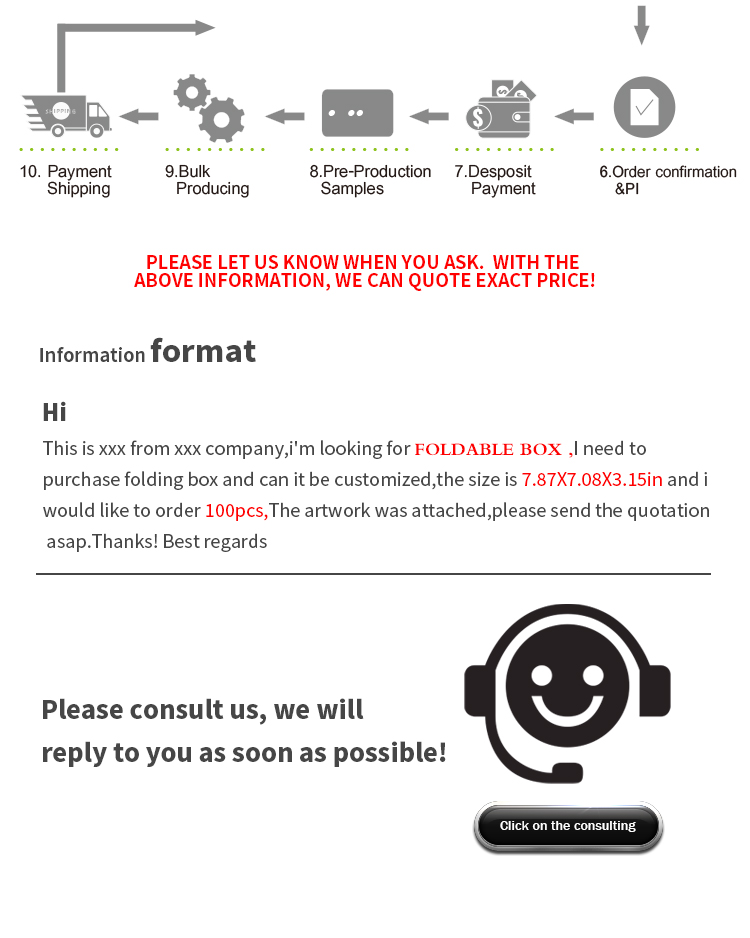 SHIPPING

10. Payment Shipping

9.Bulk Producing

8.Pre-Production Samples

7.Desposit Payment

6.Order confirmation &PI

PLEASE LET US KNOW WHEN YOU ASK. WITH THE ABOVE INFORMATION, WE CAN QUOTE EXACT PRICE!

Information format

Hi

This is xxx from xxx company,i'm looking for FOLDABLE BOX ,I need to purchase folding box and can it be customized,the size is 7.87X7.08X3.15in and i would like to order 100pcs,The artwork was attached,please send the quotation asap.Thanks! Best regards

Please consult us, we will reply to you as soon as possible!

Click on the consulting